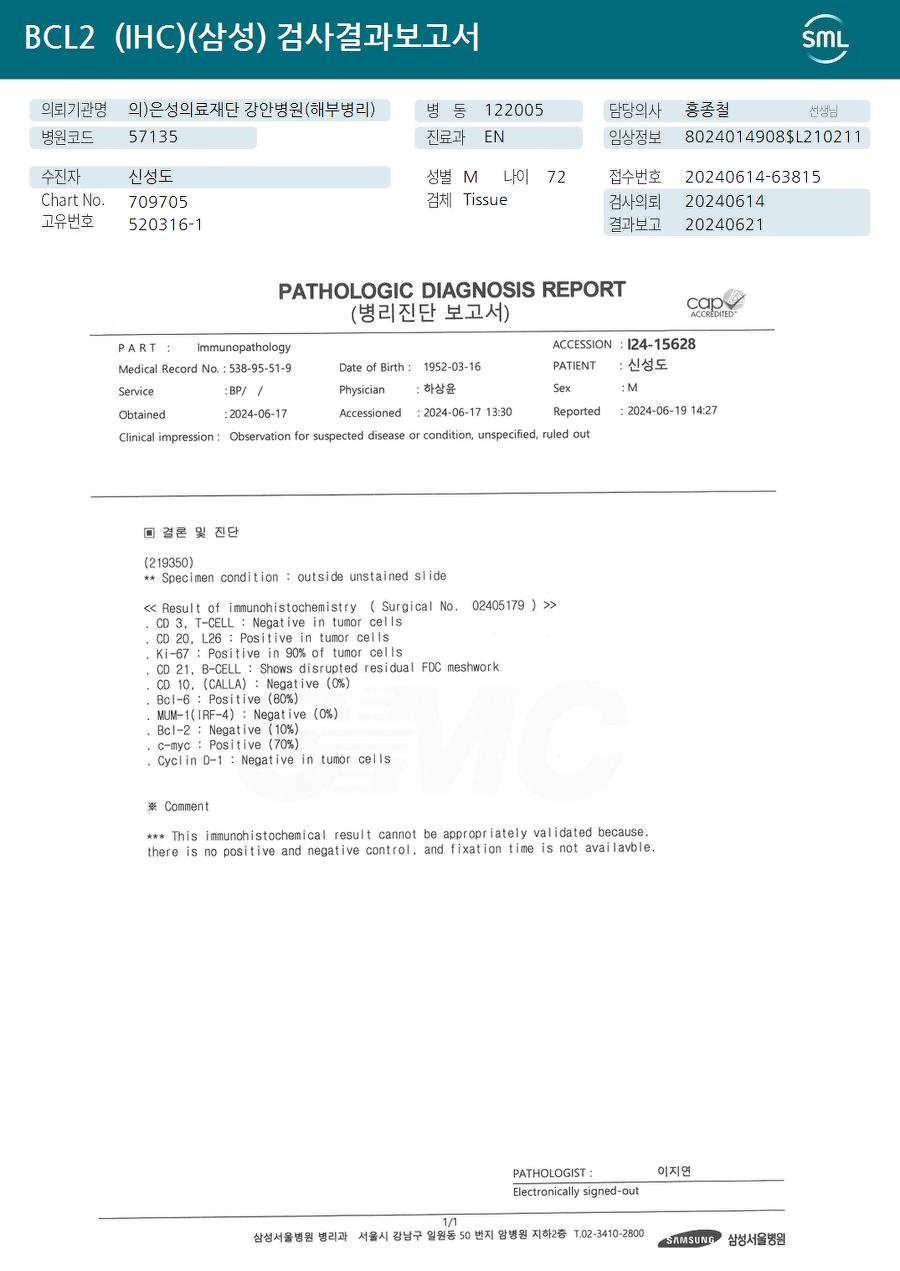 BCL2 (IHC)(삼성) 검사결과보고서

SML

의뢰기관명 의)은성의료재단 강안병원(해부병리)
병원코드 57135

병 동 122005
진료과 EN

담당의사 홍종철 선생님
임상정보 8024014908$L210211

수진자 신성도
Chart No. 709705
고유번호 520316-1

성별 M 나이 72
검체 Tissue

접수번호 20240614-63815
검사의뢰 20240614
결과보고 20240621

PATHOLOGIC DIAGNOSIS REPORT
(병리진단 보고서)

cap ACCREDITED

PART : Immunopathology
Medical Record No. : 538-95-51-9
Service : BP/ /
Obtained : 2024-06-17
Date of Birth : 1952-03-16
Physician : 하상윤
Accessioned : 2024-06-17 13:30
ACCESSION : I24-15628
PATIENT : 신성도
Sex : M
Reported : 2024-06-19 14:27
Clinical impression : Observation for suspected disease or condition, unspecified, ruled out

▣ 결론 및 진단

(219350)
** Specimen condition : outside unstained slide

<< Result of immunohistochemistry ( Surgical No. 02405179 ) >>
. CD 3, T-CELL : Negative in tumor cells
. CD 20, L26 : Positive in tumor cells
. Ki-67 : Positive in 90% of tumor cells
. CD 21, B-CELL : Shows disrupted residual FDC meshwork
. CD 10, (CALLA) : Negative (0%)
. Bcl-6 : Positive (80%)
. MUM-1(IRF-4) : Negative (0%)
. Bcl-2 : Negative (10%)
. c-myc : Positive (70%)
. Cyclin D-1 : Negative in tumor cells

※ Comment

*** This immunohistochemical result cannot be appropriately validated because. there is no positive and negative control, and fixation time is not availavble.

PATHOLOGIST : 이지연
Electronically signed-out

1/1
삼성서울병원 병리과 서울시 강남구 일원동 50 번지 암병원 지하2층 T.02-3410-2800
SAMSUNG 삼성서울병원

SMC